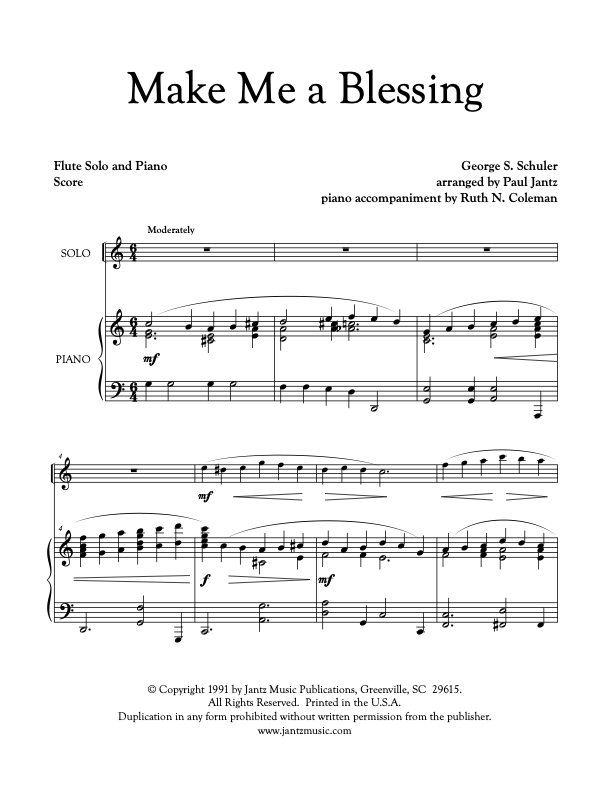 Make Me a Blessing

Flute Solo and Piano
Score

George S. Schuler
arranged by Paul Jantz
piano accompaniment by Ruth N. Coleman

Moderately

SOLO

PIANO

mf

4

mf

4

f

mf

© Copyright 1991 by Jantz Music Publications, Greenville, SC 29615.
All Rights Reserved. Printed in the U.S.A.
Duplication in any form prohibited without written permission from the publisher.
www.jantzmusic.com